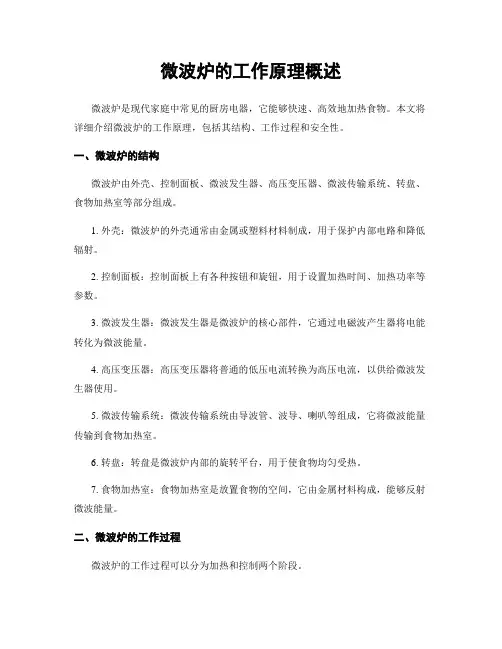 微波炉的工作原理概述

微波炉是现代家庭中常见的厨房电器，它能够快速、高效地加热食物。本文将详细介绍微波炉的工作原理，包括其结构、工作过程和安全性。

一、微波炉的结构

微波炉由外壳、控制面板、微波发生器、高压变压器、微波传输系统、转盘、食物加热室等部分组成。

1. 外壳：微波炉的外壳通常由金属或塑料材料制成，用于保护内部电路和降低辐射。

2. 控制面板：控制面板上有各种按钮和旋钮，用于设置加热时间、加热功率等参数。

3. 微波发生器：微波发生器是微波炉的核心部件，它通过电磁波产生器将电能转化为微波能量。

4. 高压变压器：高压变压器将普通的低压电流转换为高压电流，以供给微波发生器使用。

5. 微波传输系统：微波传输系统由导波管、波导、喇叭等组成，它将微波能量传输到食物加热室。

6. 转盘：转盘是微波炉内部的旋转平台，用于使食物均匀受热。

7. 食物加热室：食物加热室是放置食物的空间，它由金属材料构成，能够反射微波能量。

二、微波炉的工作过程

微波炉的工作过程可以分为加热和控制两个阶段。